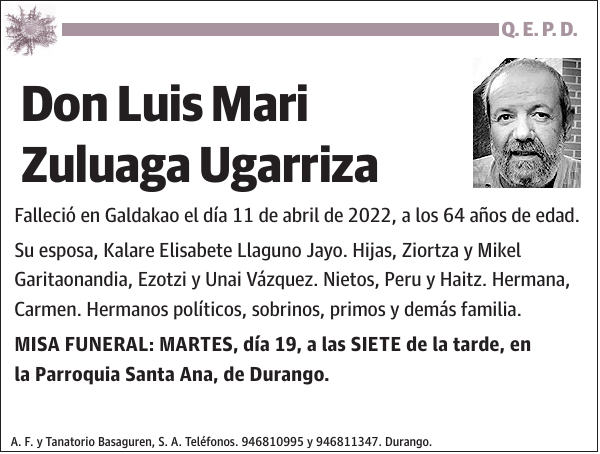 Q. E. P. D.

Don Luis Mari Zuluaga Ugarriza

Falleció en Galdakao el día 11 de abril de 2022, a los 64 años de edad.

Su esposa, Kalare Elisabete Llaguno Jayo. Hijas, Ziortza y Mikel Garitaonandia, Ezotzi y Unai Vázquez. Nietos, Peru y Haitz. Hermana, Carmen. Hermanos políticos, sobrinos, primos y demás familia.

MISA FUNERAL: MARTES, día 19, a las SIETE de la tarde, en la Parroquia Santa Ana, de Durango.

A. F. y Tanatorio Basaguren, S. A. Teléfonos. 946810995 y 946811347. Durango.